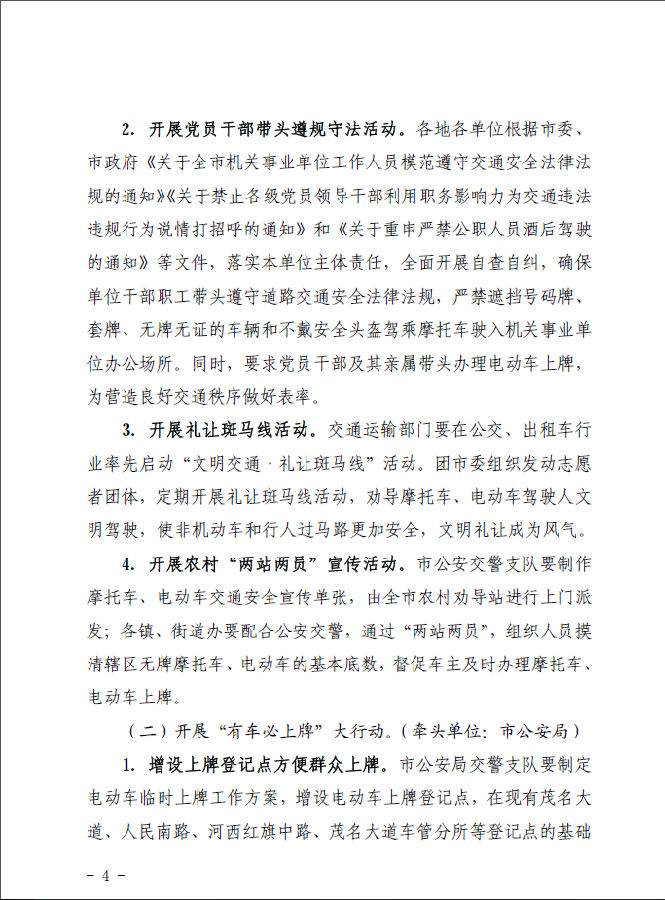 2. 开展党员干部带头遵规守法活动。各地各单位根据市委、市政府《关于全市机关事业单位工作人员模范遵守交通安全法律法规的通知》《关于禁止各级党员领导干部利用职务影响力为交通违法违规行为说情打招呼的通知》和《关于重申严禁公职人员酒后驾驶的通知》等文件，落实本单位主体责任，全面开展自查自纠，确保单位干部职工带头遵守道路交通安全法律法规，严禁遮挡号码牌、套牌、无牌无证的车辆和不戴安全头盔驾乘摩托车驶入机关事业单位办公场所。同时，要求党员干部及其亲属带头办理电动车上牌，为营造良好交通秩序做好表率。

3. 开展礼让斑马线活动。交通运输部门要在公交、出租车行业率先启动“文明交通·礼让斑马线”活动。团市委组织发动志愿者团体，定期开展礼让斑马线活动，劝导摩托车、电动车驾驶人文明驾驶，使非机动车和行人过马路更加安全，文明礼让成为风气。

4. 开展农村“两站两员”宣传活动。市公安交警支队要制作摩托车、电动车交通安全宣传单张，由全市农村劝导站进行上门派发；各镇、街道办要配合公安交警，通过“两站两员”，组织人员摸清辖区无牌摩托车、电动车的基本底数，督促车主及时办理摩托车、电动车上牌。

（二）开展“有车必上牌”大行动。（牵头单位：市公安局）

1. 增设上牌登记点方便群众上牌。市公安局交警支队要制定电动车临时上牌工作方案，增设电动车上牌登记点，在现有茂名大道、人民南路、河西红旗中路、茂名大道车管分所等登记点的基础

- 4 -